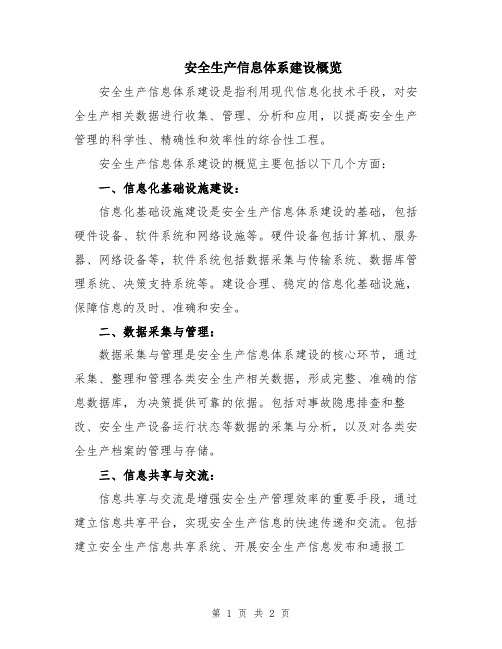 安全生产信息体系建设概览

安全生产信息体系建设是指利用现代信息化技术手段，对安全生产相关数据进行收集、管理、分析和应用，以提高安全生产管理的科学性、精确性和效率性的综合性工程。

安全生产信息体系建设的概览主要包括以下几个方面：

一、信息化基础设施建设：

信息化基础设施建设是安全生产信息体系建设的基础，包括硬件设备、软件系统和网络设施等。硬件设备包括计算机、服务器、网络设备等，软件系统包括数据采集与传输系统、数据库管理系统、决策支持系统等。建设合理、稳定的信息化基础设施，保障信息的及时、准确和安全。

二、数据采集与管理：

数据采集与管理是安全生产信息体系建设的核心环节，通过采集、整理和管理各类安全生产相关数据，形成完整、准确的信息数据库，为决策提供可靠的依据。包括对事故隐患排查和整改、安全生产设备运行状态等数据的采集与分析，以及对各类安全生产档案的管理与存储。

三、信息共享与交流：

信息共享与交流是增强安全生产管理效率的重要手段，通过建立信息共享平台，实现安全生产信息的快速传递和交流。包括建立安全生产信息共享系统、开展安全生产信息发布和通报工

第 1 页 共 2 页